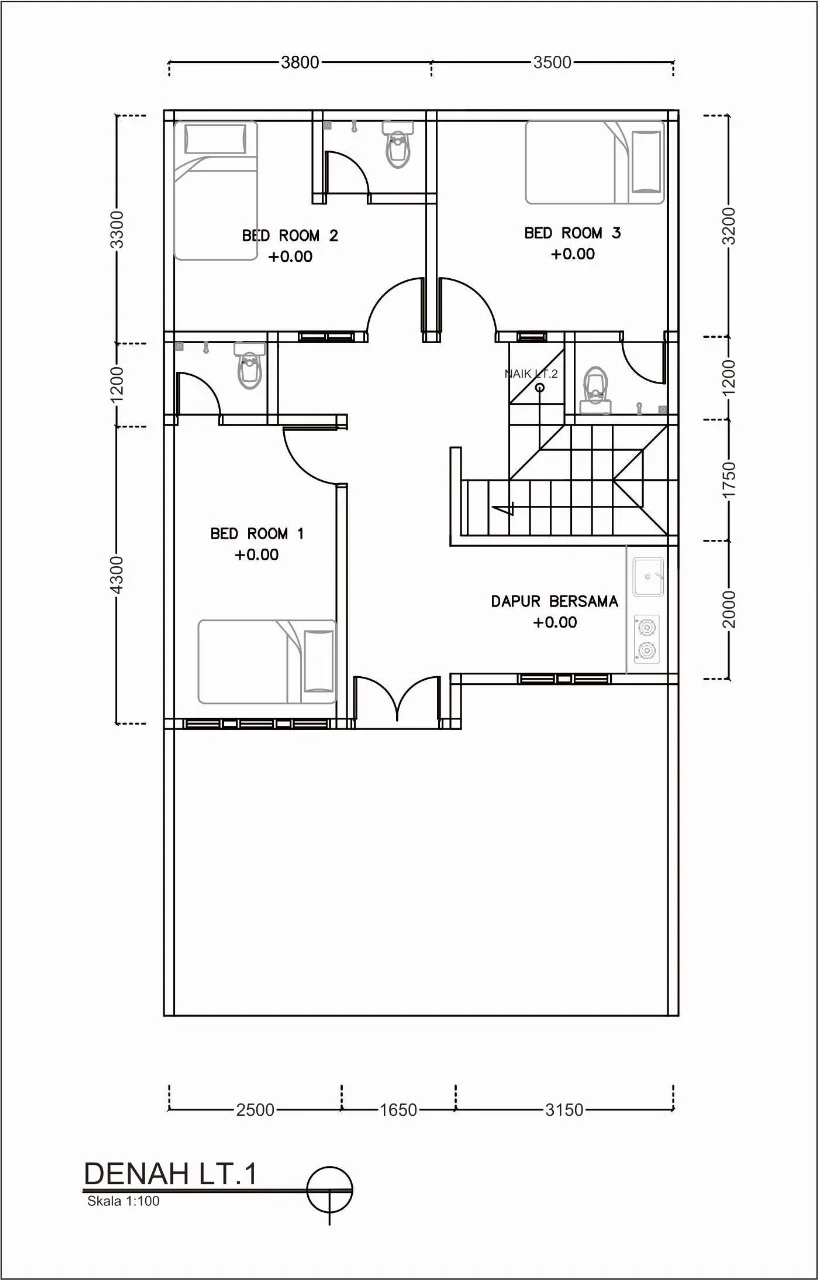 3800
3500

3300
1200
4300

3200
1200
1750
2000

BED ROOM 2
+0.00

BED ROOM 3
+0.00

NAIK LT.2

BED ROOM 1
+0.00

DAPUR BERSAMA
+0.00

2500
1650
3150

DENAH LT.1
Skala 1:100